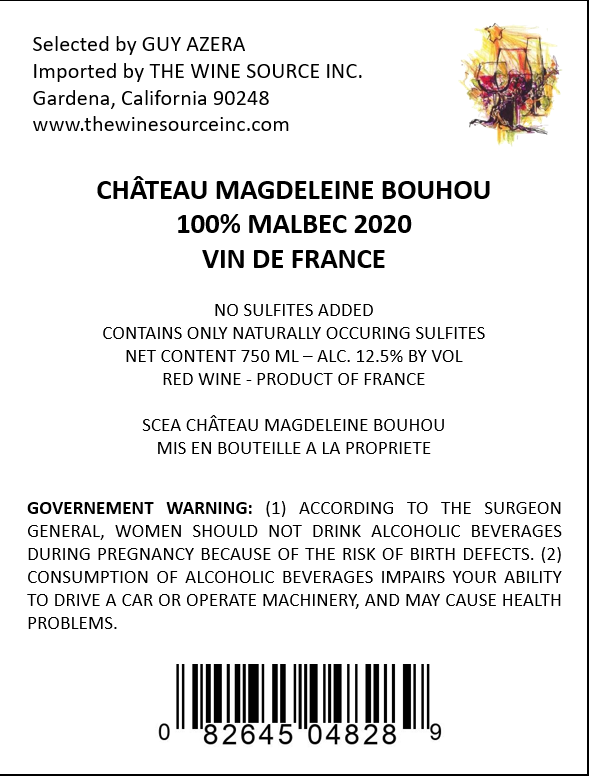 Selected by GUY AZERA
Imported by THE WINE SOURCE INC.
Gardena, California 90248
www.thewinesourceinc.com

CHÂTEAU MAGDELEINE BOUHOU
100% MALBEC 2020
VIN DE FRANCE

NO SULFITES ADDED
CONTAINS ONLY NATURALLY OCCURING SULFITES
NET CONTENT 750 ML – ALC. 12.5% BY VOL
RED WINE - PRODUCT OF FRANCE

SCEA CHÂTEAU MAGDELEINE BOUHOU
MIS EN BOUTEILLE A LA PROPRIETE

GOVERNEMENT WARNING: (1) ACCORDING TO THE SURGEON GENERAL, WOMEN SHOULD NOT DRINK ALCOHOLIC BEVERAGES DURING PREGNANCY BECAUSE OF THE RISK OF BIRTH DEFECTS. (2) CONSUMPTION OF ALCOHOLIC BEVERAGES IMPAIRS YOUR ABILITY TO DRIVE A CAR OR OPERATE MACHINERY, AND MAY CAUSE HEALTH PROBLEMS.

0 82645 04828 9